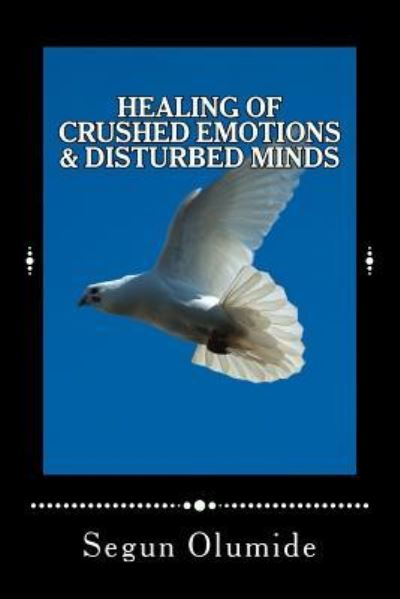 HEALING OF CRUSHED EMOTIONS & DISTURBED MINDS

Segun Olumide